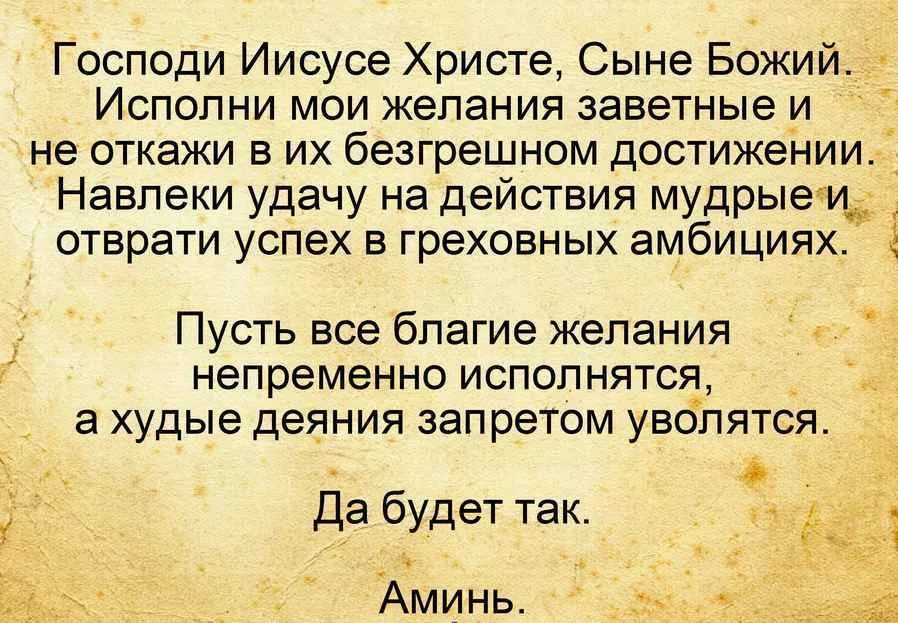 Господи Иисусе Христе, Сыне Божий. Исполни мои желания заветные и не откажи в их безгрешном достижении. Навлеки удачу на действия мудрые и отврати успех в греховных амбициях.

Пусть все благие желания непременно исполнятся, а худые деяния запретом уволятся.

Да будет так.

Аминь.